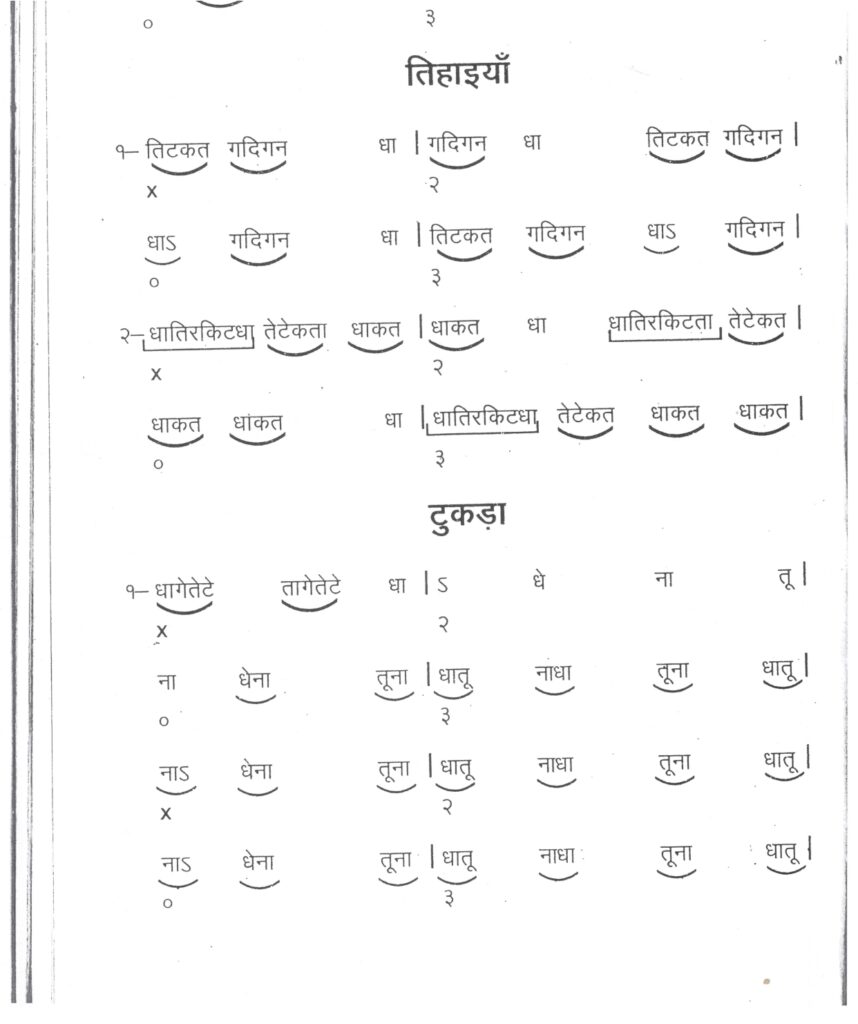 ० ३

तिहाइयाँ

१– तिटकत गदिगन धा | गदिगन धा तिटकत गदिगन |
x २

धाऽ गदिगन धा | तिटकत गदिगन धाऽ गदिगन |
० ३

२– धातिरकिटधा तेटेकता धाकत | धाकत धा धातिरकिटता तेटेकत |
x २

धाकत धाकत धा | धातिरकिटधा तेटेकत धाकत धाकत |
० ३

टुकड़ा

१– धागेतेटे तागेतेटे धा | ऽ धे ना तू |
x २

ना धेना तूना | धातू नाधा तूना धातू |
० ३

नाऽ धेना तूना | धातू नाधा तूना धातू |
x २

नाऽ धेना तूना | धातू नाधा तूना धातू |
० ३